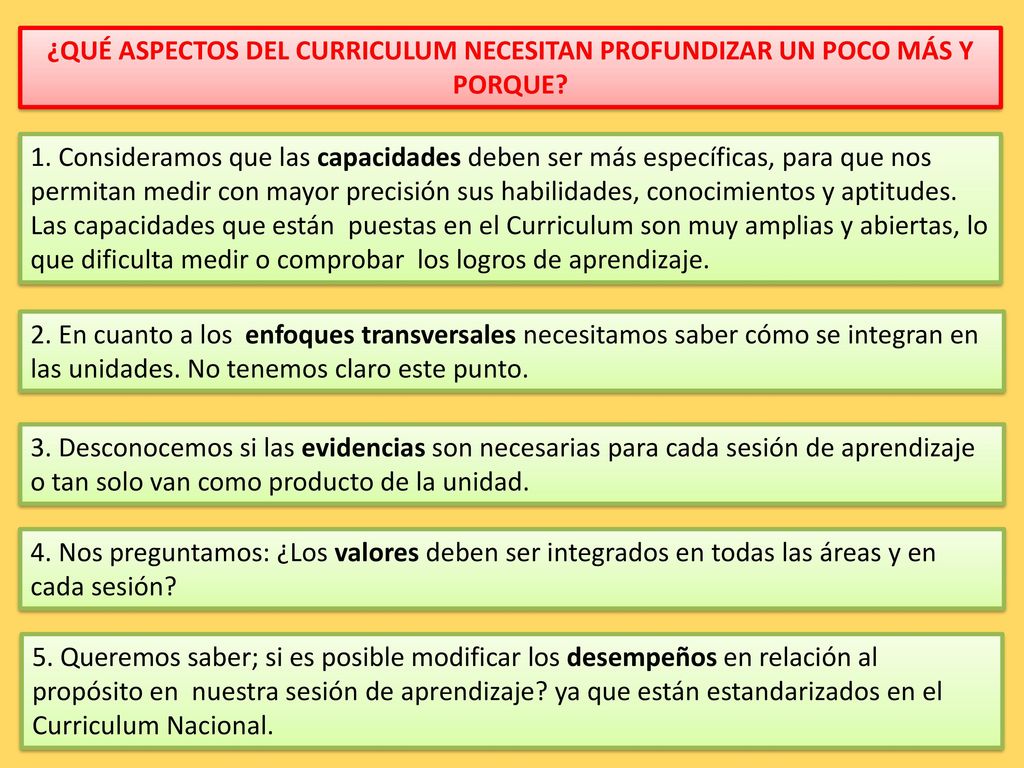 ¿QUÉ ASPECTOS DEL CURRICULUM NECESITAN PROFUNDIZAR UN POCO MÁS Y PORQUE?

1. Consideramos que las capacidades deben ser más específicas, para que nos permitan medir con mayor precisión sus habilidades, conocimientos y aptitudes. Las capacidades que están puestas en el Curriculum son muy amplias y abiertas, lo que dificulta medir o comprobar los logros de aprendizaje.

2. En cuanto a los enfoques transversales necesitamos saber cómo se integran en las unidades. No tenemos claro este punto.

3. Desconocemos si las evidencias son necesarias para cada sesión de aprendizaje o tan solo van como producto de la unidad.

4. Nos preguntamos: ¿Los valores deben ser integrados en todas las áreas y en cada sesión?

5. Queremos saber; si es posible modificar los desempeños en relación al propósito en nuestra sesión de aprendizaje? ya que están estandarizados en el Curriculum Nacional.